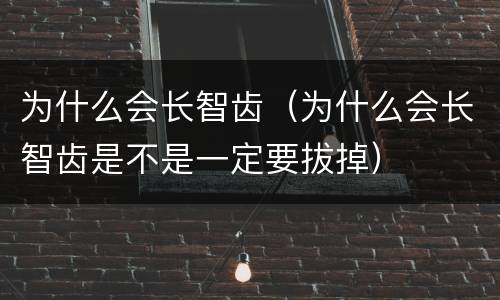 为什么会长智齿（为什么会长智齿是不是一定要拔掉）